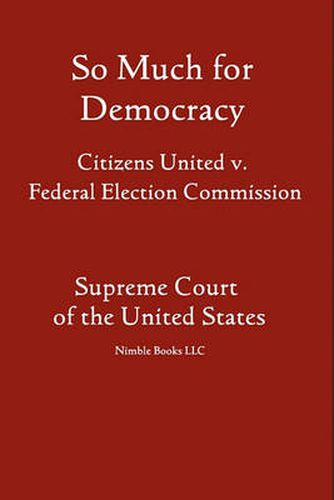 So Much for Democracy

Citizens United v. Federal Election Commission

Supreme Court of the United States

Nimble Books LLC